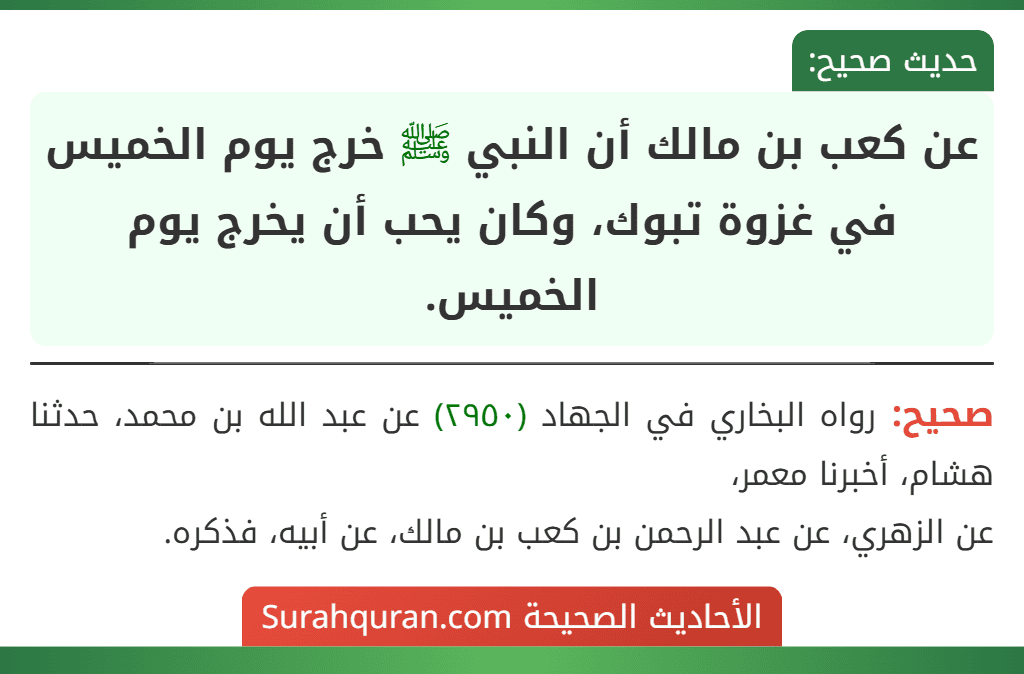 حديث صحيح:

عن كعب بن مالك أن النبي ﷺ خرج يوم الخميس في غزوة تبوك، وكان يحب أن يخرج يوم الخميس.

صحيح: رواه البخاري في الجهاد (٢٩٥٠) عن عبد الله بن محمد، حدثنا هشام، أخبرنا معمر،
عن الزهري، عن عبد الرحمن بن كعب بن مالك، عن أبيه، فذكره.

الأحاديث الصحيحة Surahquran.com